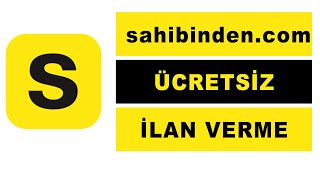 S

sahibinden.com

ÜCRETSİZ

İLAN VERME